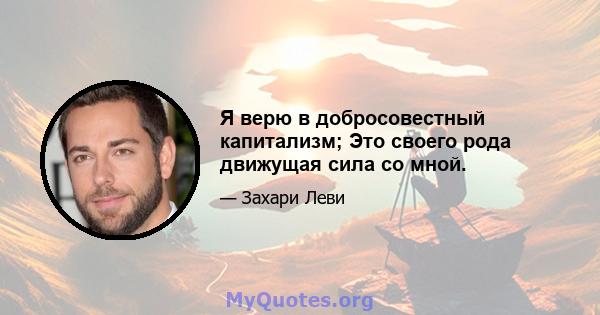 Я верю в добросовестный капитализм; Это своего рода движущая сила со мной.

— Захари Леви

MyQuotes.org